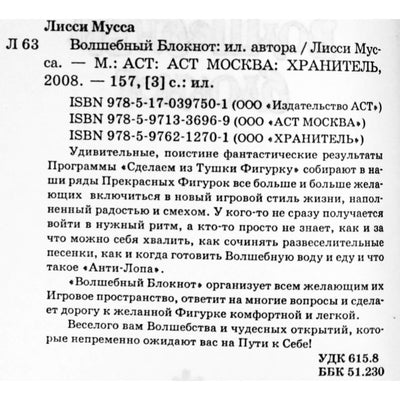 Лисси Мусса

Л 63 Волшебный Блокнот: ил. автора / Лисси Мусса. — М.: АСТ: АСТ МОСКВА: ХРАНИТЕЛЬ, 2008. — 157, [3] с.: ил.

ISBN 978-5-17-039750-1 (ООО «Издательство АСТ»)
ISBN 978-5-9713-3696-9 (ООО «АСТ МОСКВА»)
ISBN 978-5-9762-1270-1 (ООО «ХРАНИТЕЛЬ»)

Удивительные, поистине фантастические результаты Программы «Сделаем из Тушки Фигурку» собирают в наши ряды Прекрасных Фигурок все больше и больше желающих включиться в новый игровой стиль жизни, наполненный радостью и смехом. У кого-то не сразу получается войти в нужный ритм, а кто-то просто не знает, как и за что можно себя хвалить, как сочинять развеселительные песенки, как и когда готовить Волшебную воду и еду и что такое «Анти-Лопа».

«Волшебный Блокнот» организует всем желающим их Игровое пространство, ответит на многие вопросы и сделает дорогу к желанной Фигурке комфортной и легкой.

Веселого вам Волшебства и чудесных открытий, которые непременно ожидают вас на Пути к Себе!

УДК 615.8
ББК 51.230